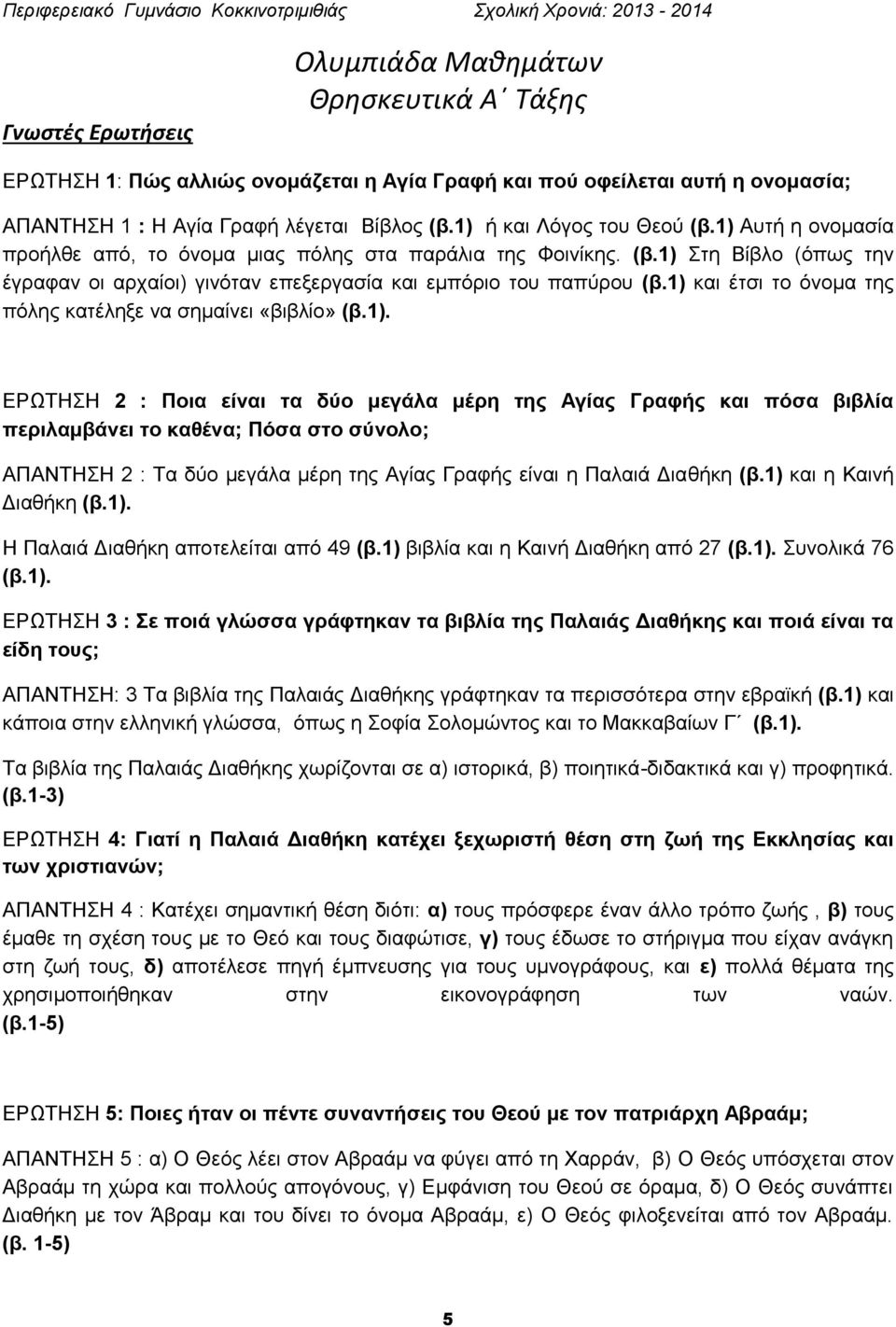 Περιφερειακό Γυμνάσιο Κοκκινοτριμιθιάς Σχολική Χρονιά: 2013 - 2014

Ολυμπιάδα Μαθημάτων
Θρησκευτικά Α΄ Τάξης

Γνωστές Ερωτήσεις

ΕΡΩΤΗΣΗ 1: Πώς αλλιώς ονομάζεται η Αγία Γραφή και πού οφείλεται αυτή η ονομασία;

ΑΠΑΝΤΗΣΗ 1 : Η Αγία Γραφή λέγεται Βίβλος (β.1) ή και Λόγος του Θεού (β.1) Αυτή η ονομασία προήλθε από, το όνομα μιας πόλης στα παράλια της Φοινίκης. (β.1) Στη Βίβλο (όπως την έγραφαν οι αρχαίοι) γινόταν επεξεργασία και εμπόριο του παπύρου (β.1) και έτσι το όνομα της πόλης κατέληξε να σημαίνει «βιβλίο» (β.1).

ΕΡΩΤΗΣΗ 2 : Ποια είναι τα δύο μεγάλα μέρη της Αγίας Γραφής και πόσα βιβλία περιλαμβάνει το καθένα; Πόσα στο σύνολο;

ΑΠΑΝΤΗΣΗ 2 : Τα δύο μεγάλα μέρη της Αγίας Γραφής είναι η Παλαιά Διαθήκη (β.1) και η Καινή Διαθήκη (β.1).

Η Παλαιά Διαθήκη αποτελείται από 49 (β.1) βιβλία και η Καινή Διαθήκη από 27 (β.1). Συνολικά 76 (β.1).

ΕΡΩΤΗΣΗ 3 : Σε ποιά γλώσσα γράφτηκαν τα βιβλία της Παλαιάς Διαθήκης και ποιά είναι τα είδη τους;

ΑΠΑΝΤΗΣΗ: 3 Τα βιβλία της Παλαιάς Διαθήκης γράφτηκαν τα περισσότερα στην εβραϊκή (β.1) και κάποια στην ελληνική γλώσσα, όπως η Σοφία Σολομώντος και το Μακκαβαίων Γ΄ (β.1).

Τα βιβλία της Παλαιάς Διαθήκης χωρίζονται σε α) ιστορικά, β) ποιητικά-διδακτικά και γ) προφητικά. (β.1-3)

ΕΡΩΤΗΣΗ 4: Γιατί η Παλαιά Διαθήκη κατέχει ξεχωριστή θέση στη ζωή της Εκκλησίας και των χριστιανών;

ΑΠΑΝΤΗΣΗ 4 : Κατέχει σημαντική θέση διότι: α) τους πρόσφερε έναν άλλο τρόπο ζωής , β) τους έμαθε τη σχέση τους με το Θεό και τους διαφώτισε, γ) τους έδωσε το στήριγμα που είχαν ανάγκη στη ζωή τους, δ) αποτέλεσε πηγή έμπνευσης για τους υμνογράφους, και ε) πολλά θέματα της χρησιμοποιήθηκαν στην εικονογράφηση των ναών. (β.1-5)

ΕΡΩΤΗΣΗ 5: Ποιες ήταν οι πέντε συναντήσεις του Θεού με τον πατριάρχη Αβραάμ;

ΑΠΑΝΤΗΣΗ 5 : α) Ο Θεός λέει στον Αβραάμ να φύγει από τη Χαρράν, β) Ο Θεός υπόσχεται στον Αβραάμ τη χώρα και πολλούς απογόνους, γ) Εμφάνιση του Θεού σε όραμα, δ) Ο Θεός συνάπτει Διαθήκη με τον Άβραμ και του δίνει το όνομα Αβραάμ, ε) Ο Θεός φιλοξενείται από τον Αβραάμ. (β. 1-5)

5